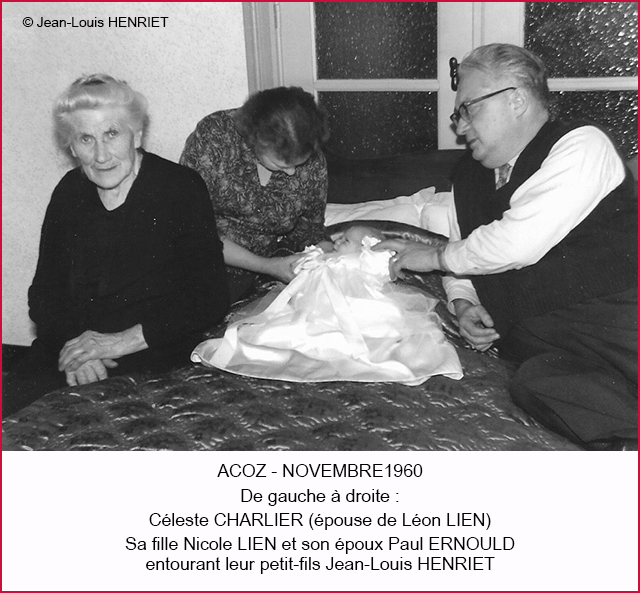 © Jean-Louis HENRIET

ACOZ - NOVEMBRE1960
De gauche à droite :
Céleste CHARLIER (épouse de Léon LIEN)
Sa fille Nicole LIEN et son époux Paul ERNOULD
entourant leur petit-fils Jean-Louis HENRIET